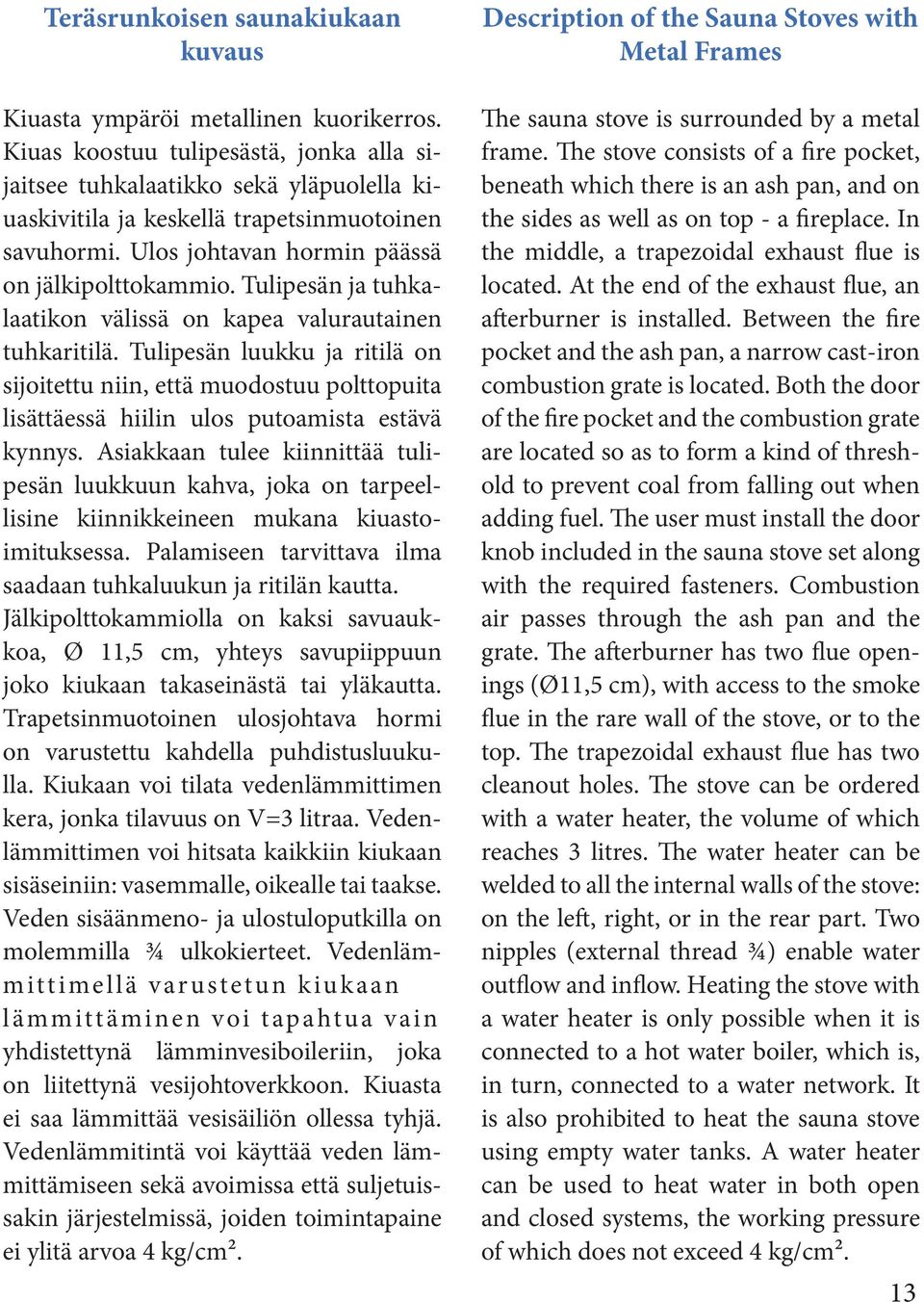 Teräsrunkoisen saunakiukaan kuvaus

Kiuasta ympäröi metallinen kuorikerros. Kiuas koostuu tulipesästä, jonka alla sijaitsee tuhkalaatikko sekä yläpuolella kiuaskivitila ja keskellä trapetsinmuotoinen savuhormi. Ulos johtavan hormin päässä on jälkipolttokammio. Tulipesän ja tuhkalaatikon välissä on kapea valurautainen tuhkaritilä. Tulipesän luukku ja ritilä on sijoitettu niin, että muodostuu polttopuita lisättäessä hiilin ulos putoamista estävä kynnys. Asiakkaan tulee kiinnittää tulipesän luukkuun kahva, joka on tarpeellisine kiinnikkeineen mukana kiuastoimituksessa. Palamiseen tarvittava ilma saadaan tuhkaluukun ja ritilän kautta. Jälkipolttokammiolla on kaksi savuaukkoa, Ø 11,5 cm, yhteys savupiippuun joko kiukaan takaseinästä tai yläkautta. Trapetsinmuotoinen ulosjohtava hormi on varustettu kahdella puhdistusluukulla. Kiukaan voi tilata vedenlämmittimen kera, jonka tilavuus on V=3 litraa. Vedenlämmittimen voi hitsata kaikkiin kiukaan sisäseiniin: vasemmalle, oikealle tai taakse. Veden sisäänmeno- ja ulostuloputkilla on molemmilla ¾ ulkokierteet. Vedenlämmittimellä varustetun kiukaan lämmittäminen voi tapahtua vain yhdistettynä lämminvesiboileriin, joka on liitettynä vesijohtoverkkoon. Kiuasta ei saa lämmittää vesisäiliön ollessa tyhjä. Vedenlämmitintä voi käyttää veden lämmittämiseen sekä avoimissa että suljetuissakin järjestelmissä, joiden toimintapaine ei ylitä arvoa 4 kg/cm².

Description of the Sauna Stoves with Metal Frames

The sauna stove is surrounded by a metal frame. The stove consists of a fire pocket, beneath which there is an ash pan, and on the sides as well as on top - a fireplace. In the middle, a trapezoidal exhaust flue is located. At the end of the exhaust flue, an afterburner is installed. Between the fire pocket and the ash pan, a narrow cast-iron combustion grate is located. Both the door of the fire pocket and the combustion grate are located so as to form a kind of threshold to prevent coal from falling out when adding fuel. The user must install the door knob included in the sauna stove set along with the required fasteners. Combustion air passes through the ash pan and the grate. The afterburner has two flue openings (Ø11,5 cm), with access to the smoke flue in the rare wall of the stove, or to the top. The trapezoidal exhaust flue has two cleanout holes. The stove can be ordered with a water heater, the volume of which reaches 3 litres. The water heater can be welded to all the internal walls of the stove: on the left, right, or in the rear part. Two nipples (external thread ¾) enable water outflow and inflow. Heating the stove with a water heater is only possible when it is connected to a hot water boiler, which is, in turn, connected to a water network. It is also prohibited to heat the sauna stove using empty water tanks. A water heater can be used to heat water in both open and closed systems, the working pressure of which does not exceed 4 kg/cm².

13